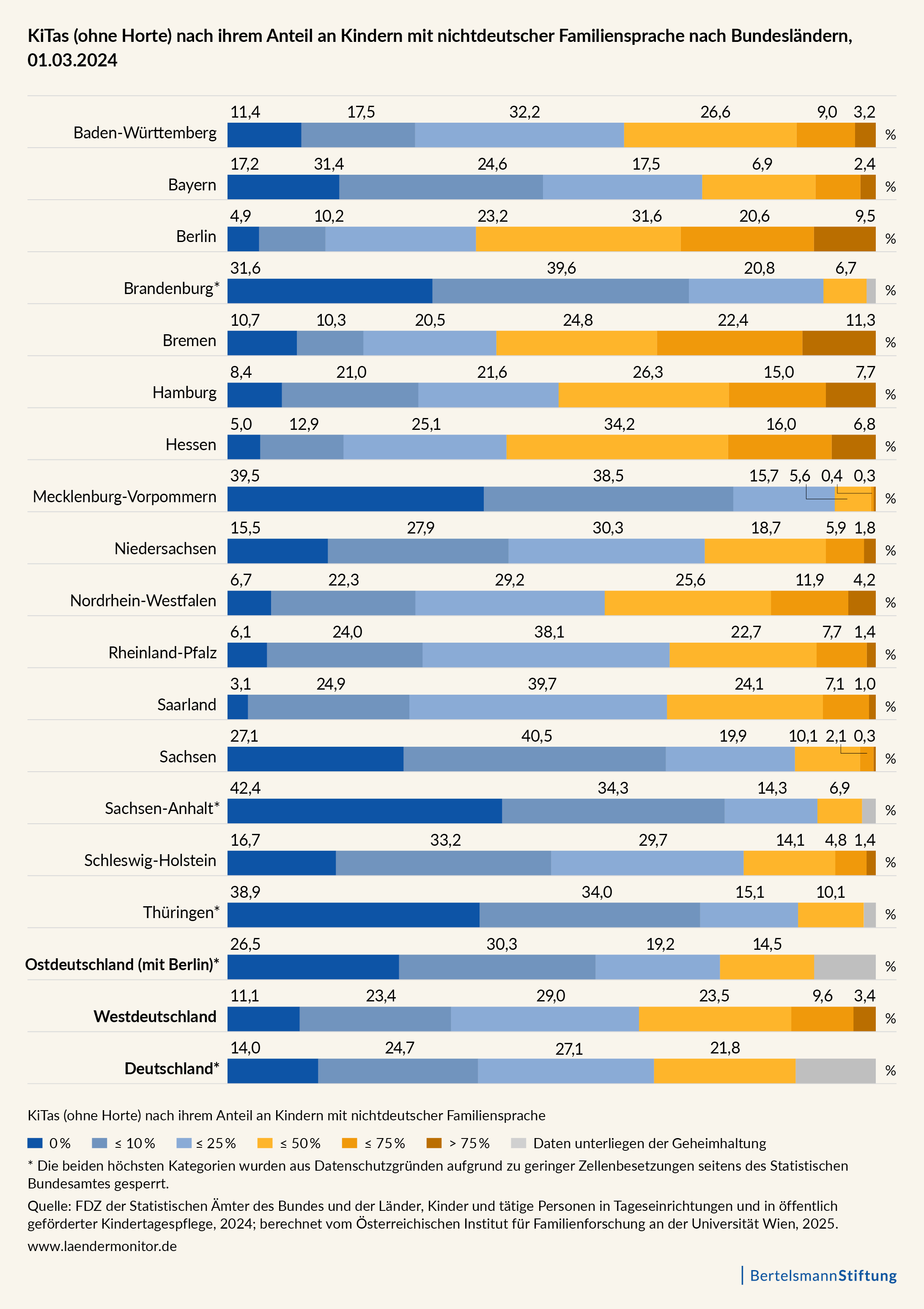 KiTas (ohne Horte) nach ihrem Anteil an Kindern mit nichtdeutscher Familiensprache nach Bundesländern, 01.03.2024

Baden-Württemberg 11,4 17,5 32,2 26,6 9,0 3,2 %

Bayern 17,2 31,4 24,6 17,5 6,9 2,4 %

Berlin 4,9 10,2 23,2 31,6 20,6 9,5 %

Brandenburg* 31,6 39,6 20,8 6,7 %

Bremen 10,7 10,3 20,5 24,8 22,4 11,3 %

Hamburg 8,4 21,0 21,6 26,3 15,0 7,7 %

Hessen 5,0 12,9 25,1 34,2 16,0 6,8 %

Mecklenburg-Vorpommern 39,5 38,5 15,7 5,6 0,4 0,3 %

Niedersachsen 15,5 27,9 30,3 18,7 5,9 1,8 %

Nordrhein-Westfalen 6,7 22,3 29,2 25,6 11,9 4,2 %

Rheinland-Pfalz 6,1 24,0 38,1 22,7 7,7 1,4 %

Saarland 3,1 24,9 39,7 24,1 7,1 1,0 %

Sachsen 27,1 40,5 19,9 10,1 2,1 0,3 %

Sachsen-Anhalt* 42,4 34,3 14,3 6,9 %

Schleswig-Holstein 16,7 33,2 29,7 14,1 4,8 1,4 %

Thüringen* 38,9 34,0 15,1 10,1 %

Ostdeutschland (mit Berlin)* 26,5 30,3 19,2 14,5 %

Westdeutschland 11,1 23,4 29,0 23,5 9,6 3,4 %

Deutschland* 14,0 24,7 27,1 21,8 %

KiTas (ohne Horte) nach ihrem Anteil an Kindern mit nichtdeutscher Familiensprache

0 % ≤ 10 % ≤ 25 % ≤ 50 % ≤ 75 % > 75 % Daten unterliegen der Geheimhaltung

* Die beiden höchsten Kategorien wurden aus Datenschutzgründen aufgrund zu geringer Zellenbesetzungen seitens des Statistischen Bundesamtes gesperrt.

Quelle: FDZ der Statistischen Ämter des Bundes und der Länder, Kinder und tätige Personen in Tageseinrichtungen und in öffentlich geförderter Kindertagespflege, 2024; berechnet vom Österreichischen Institut für Familienforschung an der Universität Wien, 2025.

www.laendermonitor.de

BertelsmannStiftung